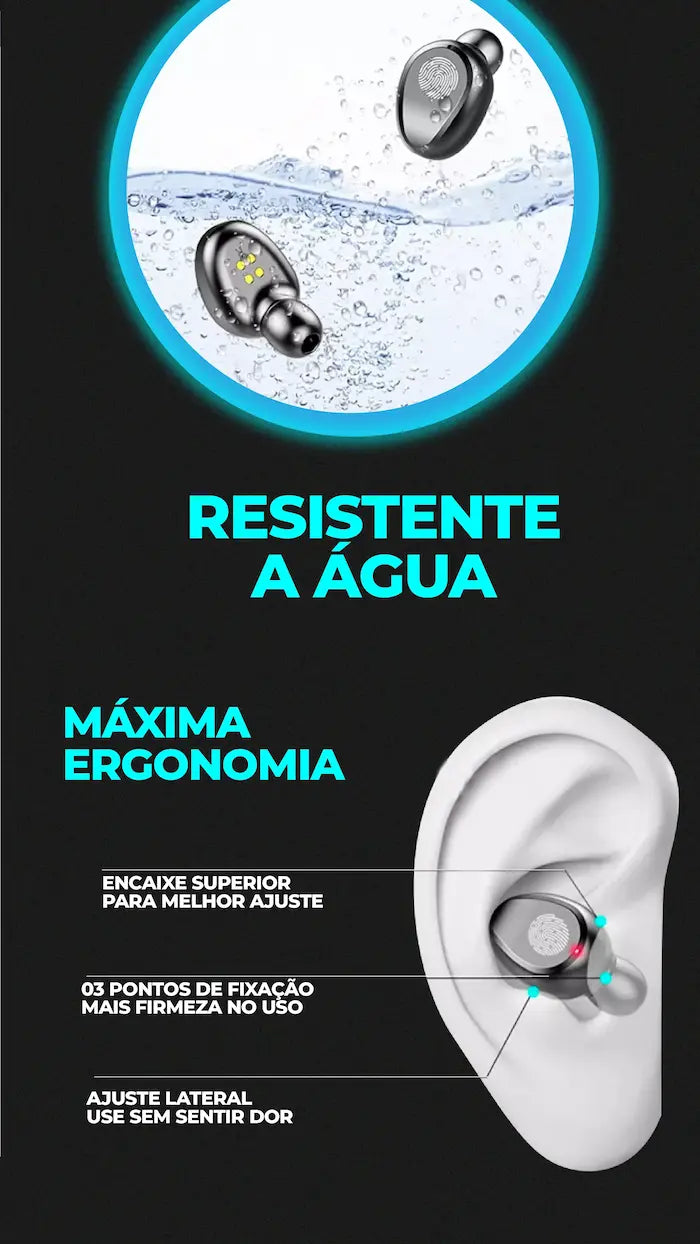 RESISTENTE
A ÁGUA

MÁXIMA
ERGONOMIA

ENCAIXE SUPERIOR
PARA MELHOR AJUSTE

03 PONTOS DE FIXAÇÃO
MAIS FIRMEZA NO USO

AJUSTE LATERAL
USE SEM SENTIR DOR